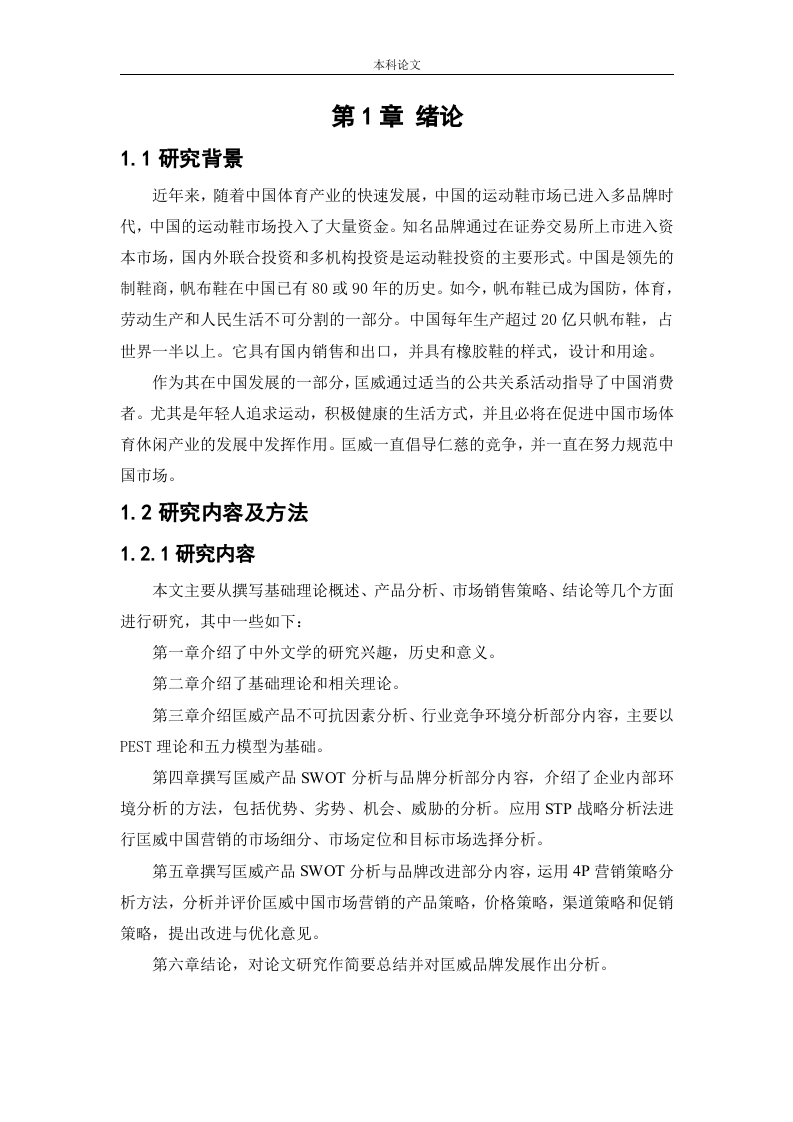 本科论文

第 1 章 绪论

1.1 研究背景

近年来，随着中国体育产业的快速发展，中国的运动鞋市场已进入多品牌时代，中国的运动鞋市场投入了大量资金。知名品牌通过在证券交易所上市进入资本市场，国内外联合投资和多机构投资是运动鞋投资的主要形式。中国是领先的制鞋商，帆布鞋在中国已有 80 或 90 年的历史。如今，帆布鞋已成为国防，体育，劳动生产和人民生活不可分割的一部分。中国每年生产超过 20 亿只帆布鞋，占世界一半以上。它具有国内销售和出口，并具有橡胶鞋的样式，设计和用途。

作为其在中国发展的一部分，匡威通过适当的公共关系活动指导了中国消费者。尤其是年轻人追求运动，积极健康的生活方式，并且必将在促进中国市场体育休闲产业的发展中发挥作用。匡威一直倡导仁慈的竞争，并一直在努力规范中国市场。

1.2 研究内容及方法

1.2.1 研究内容

本文主要从撰写基础理论概述、产品分析、市场销售策略、结论等几个方面进行研究，其中一些如下：

第一章介绍了中外文学的研究兴趣，历史和意义。

第二章介绍了基础理论和相关理论。

第三章介绍匡威产品不可抗因素分析、行业竞争环境分析部分内容，主要以 PEST 理论和五力模型为基础。

第四章撰写匡威产品 SWOT 分析与品牌分析部分内容，介绍了企业内部环境分析的方法，包括优势、劣势、机会、威胁的分析。应用 STP 战略分析法进行匡威中国营销的市场细分、市场定位和目标市场选择分析。

第五章撰写匡威产品 SWOT 分析与品牌改进部分内容，运用 4P 营销策略分析方法，分析并评价匡威中国市场营销的产品策略，价格策略，渠道策略和促销策略，提出改进与优化意见。

第六章结论，对论文研究作简要总结并对匡威品牌发展作出分析。